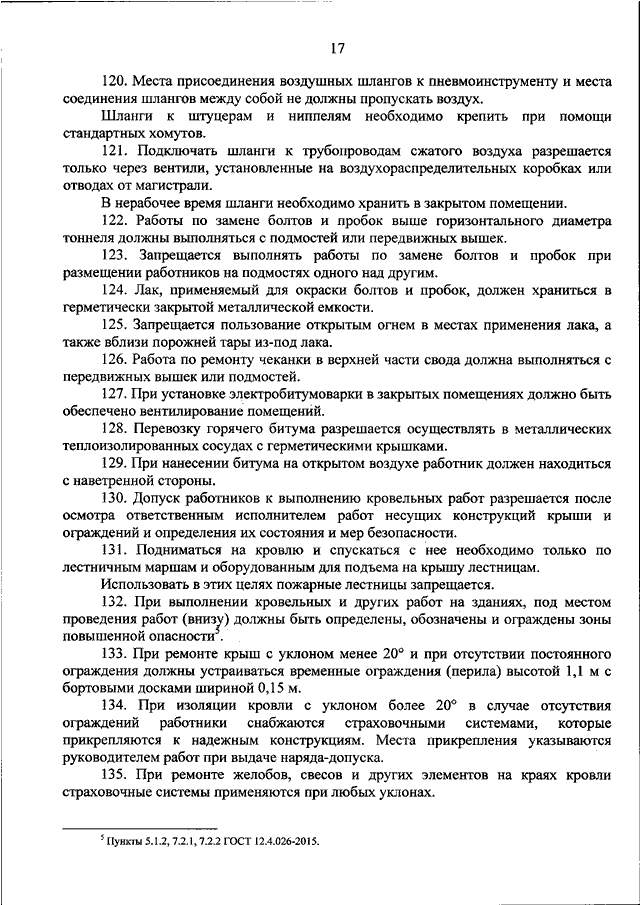 17

120. Места присоединения воздушных шлангов к пневмоинструменту и места соединения шлангов между собой не должны пропускать воздух.

Шланги к штуцерам и ниппелям необходимо крепить при помощи стандартных хомутов.

121. Подключать шланги к трубопроводам сжатого воздуха разрешается только через вентили, установленные на воздухораспределительных коробках или отводах от магистрали.

В нерабочее время шланги необходимо хранить в закрытом помещении.

122. Работы по замене болтов и пробок выше горизонтального диаметра тоннеля должны выполняться с подмостей или передвижных вышек.

123. Запрещается выполнять работы по замене болтов и пробок при размещении работников на подмостях одного над другим.

124. Лак, применяемый для окраски болтов и пробок, должен храниться в герметически закрытой металлической емкости.

125. Запрещается пользование открытым огнем в местах применения лака, а также вблизи порожней тары из-под лака.

126. Работа по ремонту чеканки в верхней части свода должна выполняться с передвижных вышек или подмостей.

127. При установке электробитумоварки в закрытых помещениях должно быть обеспечено вентилирование помещений.

128. Перевозку горячего битума разрешается осуществлять в металлических теплоизолированных сосудах с герметическими крышками.

129. При нанесении битума на открытом воздухе работник должен находиться с наветренной стороны.

130. Допуск работников к выполнению кровельных работ разрешается после осмотра ответственным исполнителем работ несущих конструкций крыши и ограждений и определения их состояния и мер безопасности.

131. Подниматься на кровлю и спускаться с нее необходимо только по лестничным маршам и оборудованным для подъема на крышу лестницам.

Использовать в этих целях пожарные лестницы запрещается.

132. При выполнении кровельных и других работ на зданиях, под местом проведения работ (внизу) должны быть определены, обозначены и ограждены зоны повышенной опасности$^5$.

133. При ремонте крыш с уклоном менее 20° и при отсутствии постоянного ограждения должны устраиваться временные ограждения (перила) высотой 1,1 м с бортовыми досками шириной 0,15 м.

134. При изоляции кровли с уклоном более 20° в случае отсутствия ограждений работники снабжаются страховочными системами, которые прикрепляются к надежным конструкциям. Места прикрепления указываются руководителем работ при выдаче наряда-допуска.

135. При ремонте желобов, свесов и других элементов на краях кровли страховочные системы применяются при любых уклонах.

$^5$ Пункты 5.1.2, 7.2.1, 7.2.2 ГОСТ 12.4.026-2015.